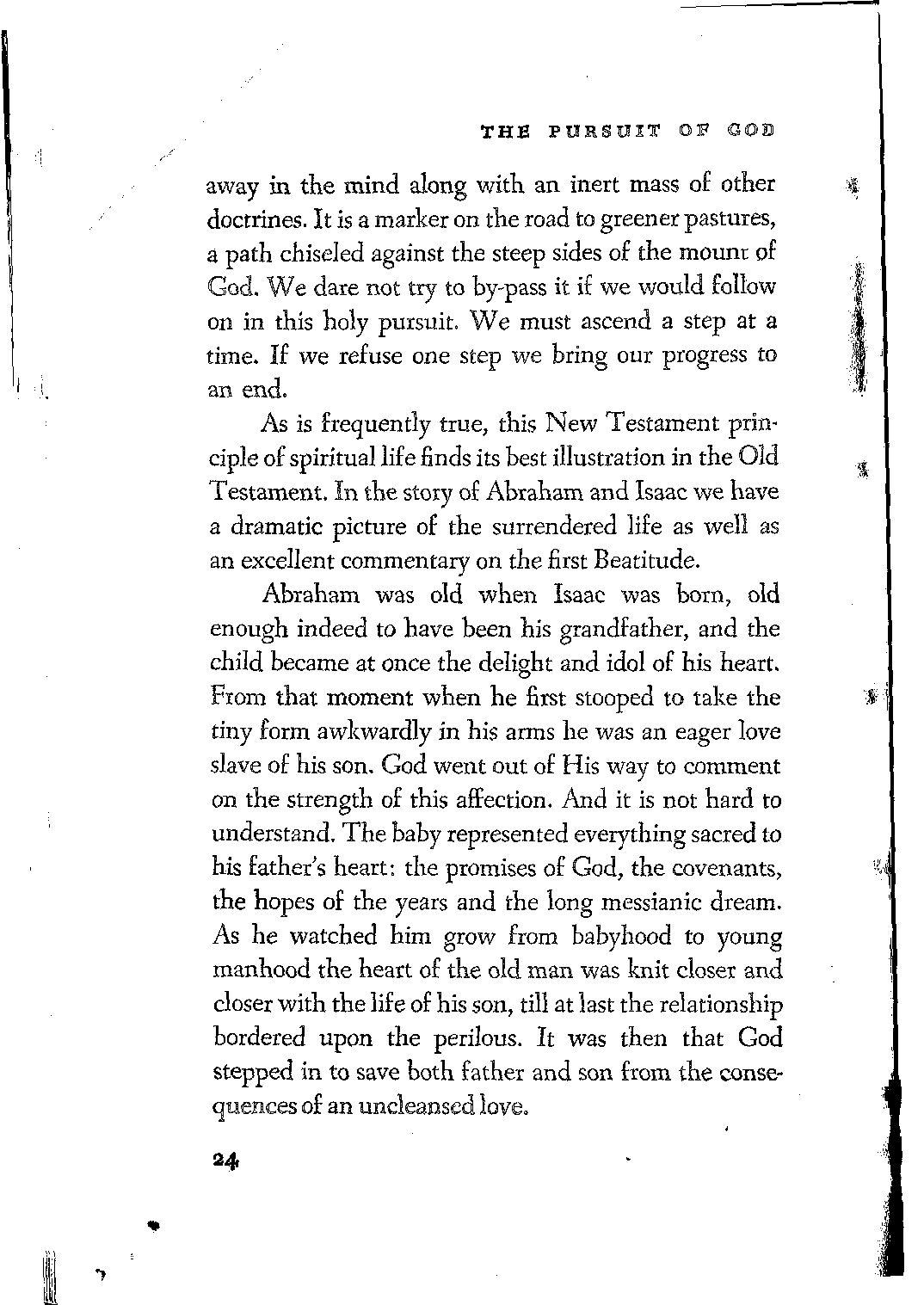 THE PURSUIT OF GOD

away in the mind along with an inert mass of other doctrines. It is a marker on the road to greener pastures, a path chiseled against the steep sides of the mount of God. We dare not try to by-pass it if we would follow on in this holy pursuit. We must ascend a step at a time. If we refuse one step we bring our progress to an end.

As is frequently true, this New Testament principle of spiritual life finds its best illustration in the Old Testament. In the story of Abraham and Isaac we have a dramatic picture of the surrendered life as well as an excellent commentary on the first Beatitude.

Abraham was old when Isaac was born, old enough indeed to have been his grandfather, and the child became at once the delight and idol of his heart. From that moment when he first stooped to take the tiny form awkwardly in his arms he was an eager love slave of his son. God went out of His way to comment on the strength of this affection. And it is not hard to understand. The baby represented everything sacred to his father's heart: the promises of God, the covenants, the hopes of the years and the long messianic dream. As he watched him grow from babyhood to young manhood the heart of the old man was knit closer and closer with the life of his son, till at last the relationship bordered upon the perilous. It was then that God stepped in to save both father and son from the consequences of an uncleansed love.

24